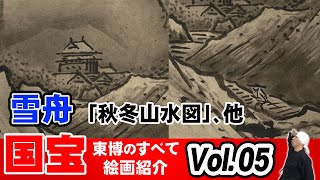 雪舟 「秋冬山水図」、他

国宝 東博のすべて
絵画紹介 Vol.05